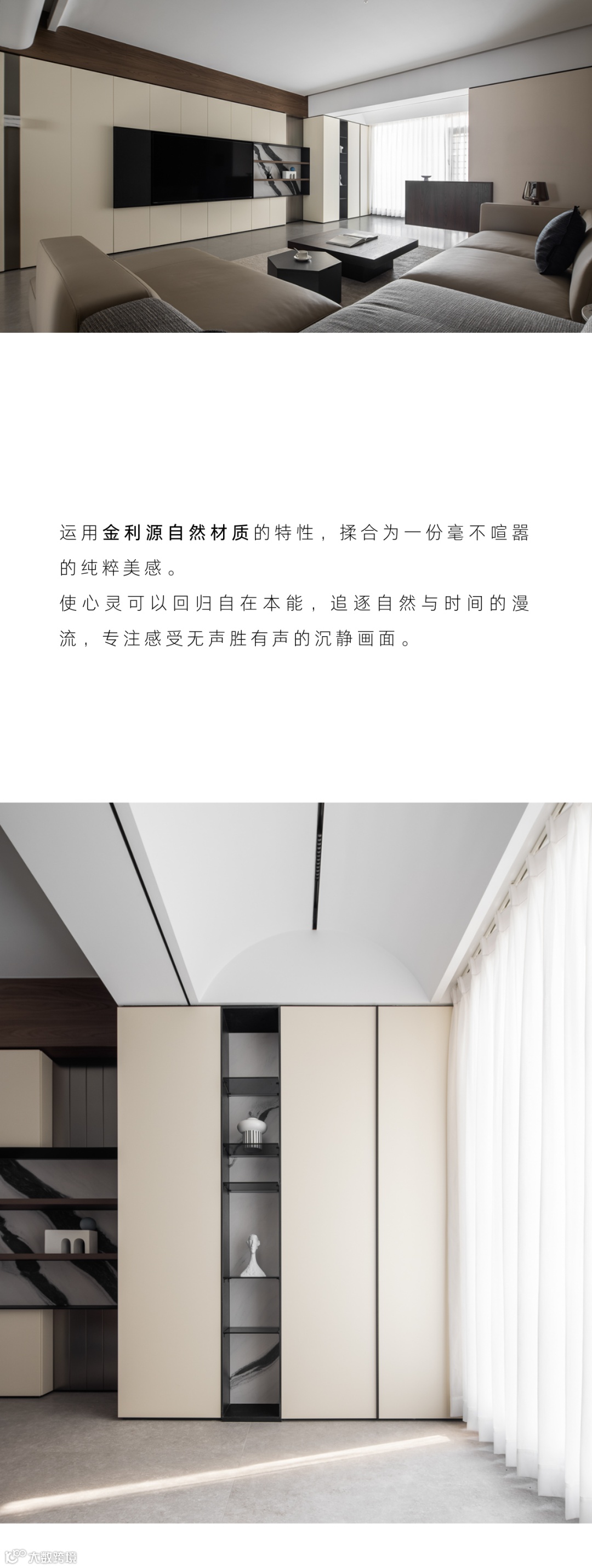 运用金利源自然材质的特性，揉合为一份毫不喧嚣的纯粹美感。

使心灵可以回归自在本能，追逐自然与时间的漫流，专注感受无声胜有声的沉静画面。

大数跨境